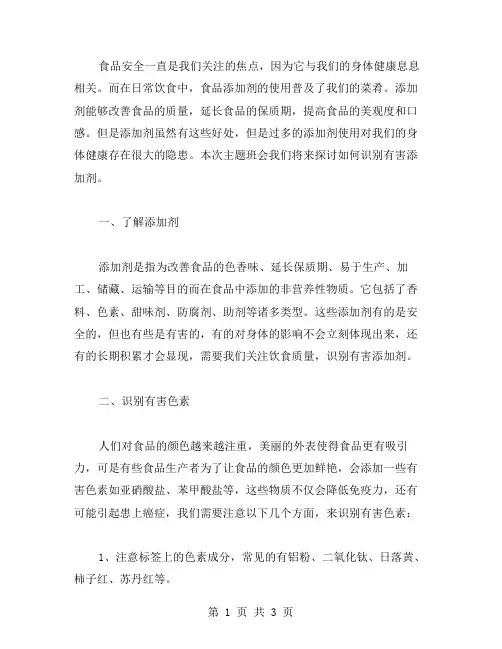 食品安全一直是我们关注的焦点，因为它与我们的身体健康息息相关。而在日常饮食中，食品添加剂的使用普及了我们的菜肴。添加剂能够改善食品的质量，延长食品的保质期，提高食品的美观度和口感。但是添加剂虽然有这些好处，但是过多的添加剂使用对我们的身体健康存在很大的隐患。本次主题班会我们将来探讨如何识别有害添加剂。

一、了解添加剂

添加剂是指为改善食品的色香味、延长保质期、易于生产、加工、储藏、运输等目的而在食品中添加的非营养性物质。它包括了香料、色素、甜味剂、防腐剂、助剂等诸多类型。这些添加剂有的是安全的，但也有些是有害的，有的对身体的影响不会立刻体现出来，还有的长期积累才会显现，需要我们关注饮食质量，识别有害添加剂。

二、识别有害色素

人们对食品的颜色越来越注重，美丽的外表使得食品更有吸引力，可是有些食品生产者为了让食品的颜色更加鲜艳，会添加一些有害色素如亚硝酸盐、苯甲酸盐等，这些物质不仅会降低免疫力，还有可能引起患上癌症，我们需要注意以下几个方面，来识别有害色素：

1、注意标签上的色素成分，常见的有铝粉、二氧化钛、日落黄、柿子红、苏丹红等。

第 1 页 共 3 页